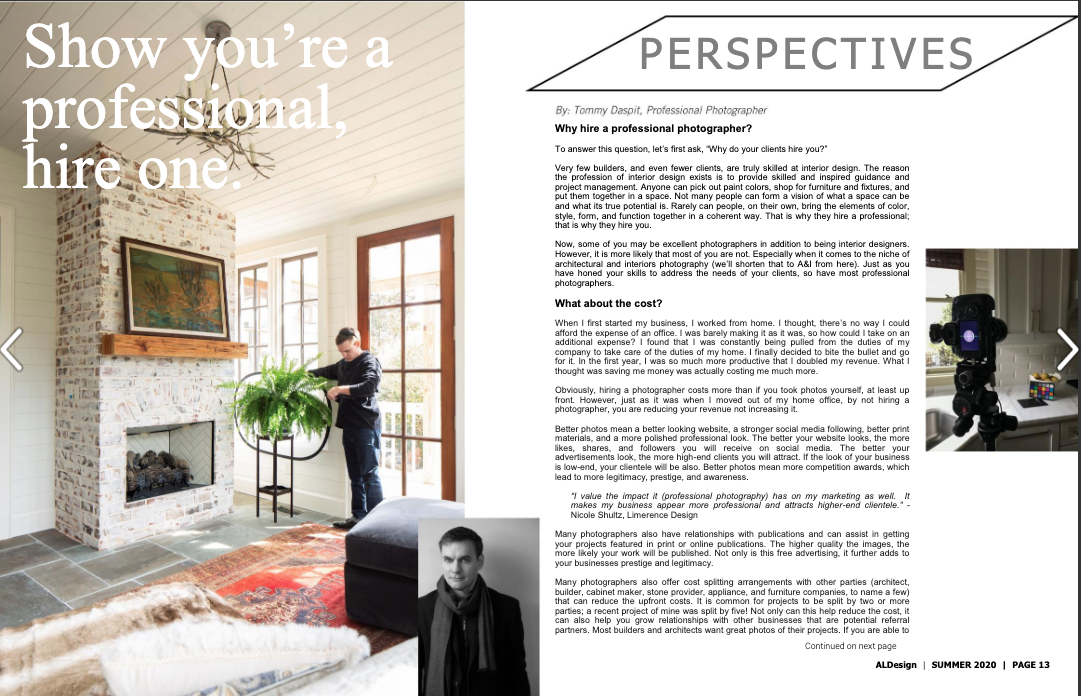 Show you're a professional, hire one.

PERSPECTIVES

By: Tommy Daspit, Professional Photographer

Why hire a professional photographer?

To answer this question, let's first ask, "Why do your clients hire you?"

Very few builders, and even fewer clients, are truly skilled at interior design. The reason the profession of interior design exists is to provide skilled and inspired guidance and project management. Anyone can pick out paint colors, shop for furniture and fixtures, and put them together in a space. Not many people can form a vision of what a space can be and what its true potential is. Rarely can people, on their own, bring the elements of color, style, form, and function together in a coherent way. That is why they hire a professional; that is why they hire you.

Now, some of you may be excellent photographers in addition to being interior designers. However, it is more likely that most of you are not. Especially when it comes to the niche of architectural and interiors photography (we'll shorten that to A&I from here). Just as you have honed your skills to address the needs of your clients, so have most professional photographers.

What about the cost?

When I first started my business, I worked from home. I thought, there's no way I could afford the expense of an office. I was barely making it as it was, so how could I take on an additional expense? I found that I was constantly being pulled from the duties of my company to take care of the duties of my home. I finally decided to bite the bullet and go for it. In the first year, I was so much more productive that I doubled my revenue. What I thought was saving me money was actually costing me much more.

Obviously, hiring a photographer costs more than if you took photos yourself, at least up front. However, just as it was when I moved out of my home office, by not hiring a photographer, you are reducing your revenue not increasing it.

Better photos mean a better looking website, a stronger social media following, better print materials, and a more polished professional look. The better your website looks, the more likes, shares, and followers you will receive on social media. The better your advertisements look, the more high-end clients you will attract. If the look of your business is low-end, your clientele will be also. Better photos mean more competition awards, which lead to more legitimacy, prestige, and awareness.

"I value the impact it (professional photography) has on my marketing as well. It makes my business appear more professional and attracts higher-end clientele." - Nicole Shultz, Limerence Design

Many photographers also have relationships with publications and can assist in getting your projects featured in print or online publications. The higher quality the images, the more likely your work will be published. Not only is this free advertising, it further adds to your businesses prestige and legitimacy.

Many photographers also offer cost splitting arrangements with other parties (architect, builder, cabinet maker, stone provider, appliance, and furniture companies, to name a few) that can reduce the upfront costs. It is common for projects to be split by two or more parties; a recent project of mine was split by five! Not only can this help reduce the cost, it can also help you grow relationships with other businesses that are potential referral partners. Most builders and architects want great photos of their projects. If you are able to

Continued on next page

ALDesign | SUMMER 2020 | PAGE 13